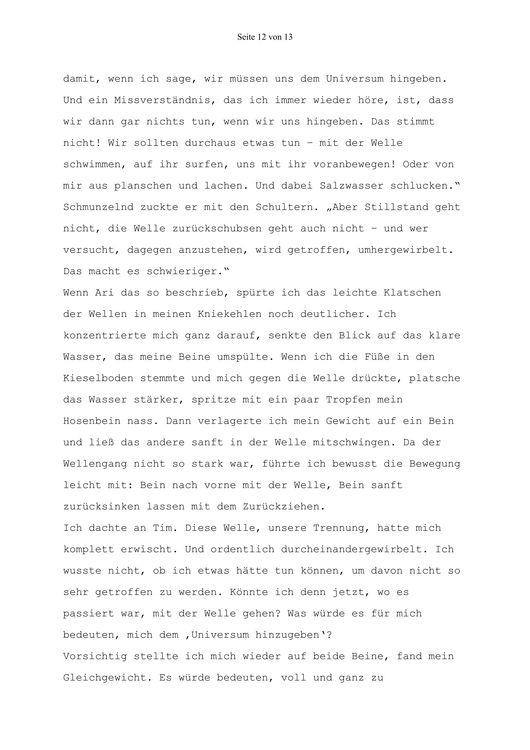 Seite 12 von 13

damit, wenn ich sage, wir müssen uns dem Universum hingeben. Und ein Missverständnis, das ich immer wieder höre, ist, dass wir dann gar nichts tun, wenn wir uns hingeben. Das stimmt nicht! Wir sollten durchaus etwas tun – mit der Welle schwimmen, auf ihr surfen, uns mit ihr voranbewegen! Oder von mir aus planschen und lachen. Und dabei Salzwasser schlucken.“ Schmunzelnd zuckte er mit den Schultern. „Aber Stillstand geht nicht, die Welle zurückschubsen geht auch nicht – und wer versucht, dagegen anzustehen, wird getroffen, umhergewirbelt. Das macht es schwieriger.“
Wenn Ari das so beschrieb, spürte ich das leichte Klatschen der Wellen in meinen Kniekehlen noch deutlicher. Ich konzentrierte mich ganz darauf, senkte den Blick auf das klare Wasser, das meine Beine umspülte. Wenn ich die Füße in den Kieselboden stemmte und mich gegen die Welle drückte, platsche das Wasser stärker, spritze mit ein paar Tropfen mein Hosenbein nass. Dann verlagerte ich mein Gewicht auf ein Bein und ließ das andere sanft in der Welle mitschwingen. Da der Wellengang nicht so stark war, führte ich bewusst die Bewegung leicht mit: Bein nach vorne mit der Welle, Bein sanft zurücksinken lassen mit dem Zurückziehen.
Ich dachte an Tim. Diese Welle, unsere Trennung, hatte mich komplett erwischt. Und ordentlich durcheinandergewirbelt. Ich wusste nicht, ob ich etwas hätte tun können, um davon nicht so sehr getroffen zu werden. Könnte ich denn jetzt, wo es passiert war, mit der Welle gehen? Was würde es für mich bedeuten, mich dem ‚Universum hinzugeben‘?
Vorsichtig stellte ich mich wieder auf beide Beine, fand mein Gleichgewicht. Es würde bedeuten, voll und ganz zu